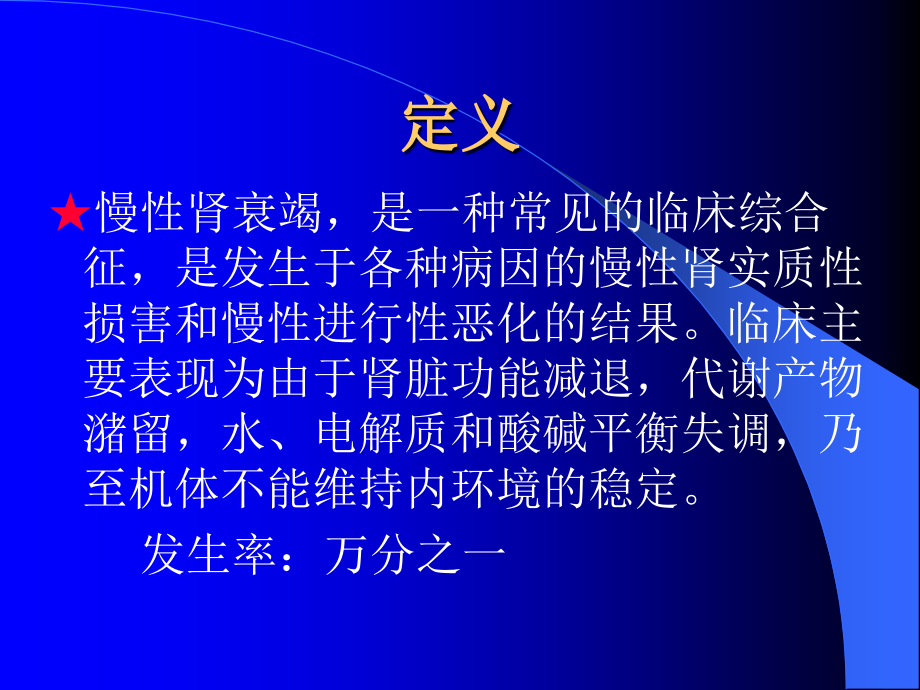 定义

★慢性肾衰竭，是一种常见的临床综合征，是发生于各种病因的慢性肾实质性损害和慢性进行性恶化的结果。临床主要表现为由于肾脏功能减退，代谢产物潴留，水、电解质和酸碱平衡失调，乃至机体不能维持内环境的稳定。

发生率：万分之一